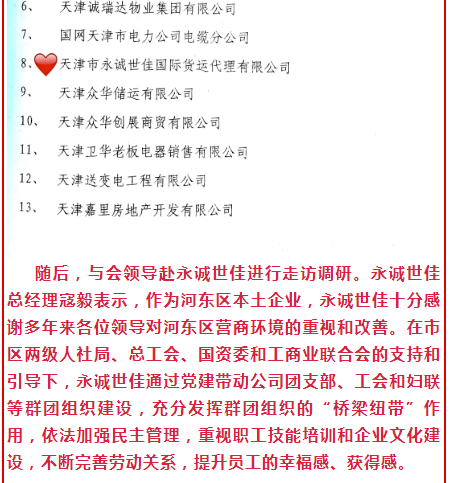 6、 天津诚瑞达物业集团有限公司

7、 国网天津市电力公司电缆分公司

8、 天津市永诚世佳国际货运代理有限公司

9、 天津众华储运有限公司

10、 天津众华创展商贸有限公司

11、 天津卫华老板电器销售有限公司

12、 天津送变电工程有限公司

13、 天津嘉里房地产开发有限公司

随后，与会领导赴永诚世佳进行走访调研。永诚世佳总经理寇毅表示，作为河东区本土企业，永诚世佳十分感谢多年来各位领导对河东区营商环境的重视和改善。在市区两级人社局、总工会、国资委和工商业联合会的支持和引导下，永诚世佳通过党建带动公司团支部、工会和妇联等群团组织建设，充分发挥群团组织的“桥梁纽带”作用，依法加强民主管理，重视职工技能培训和企业文化建设，不断完善劳动关系，提升员工的幸福感、获得感。